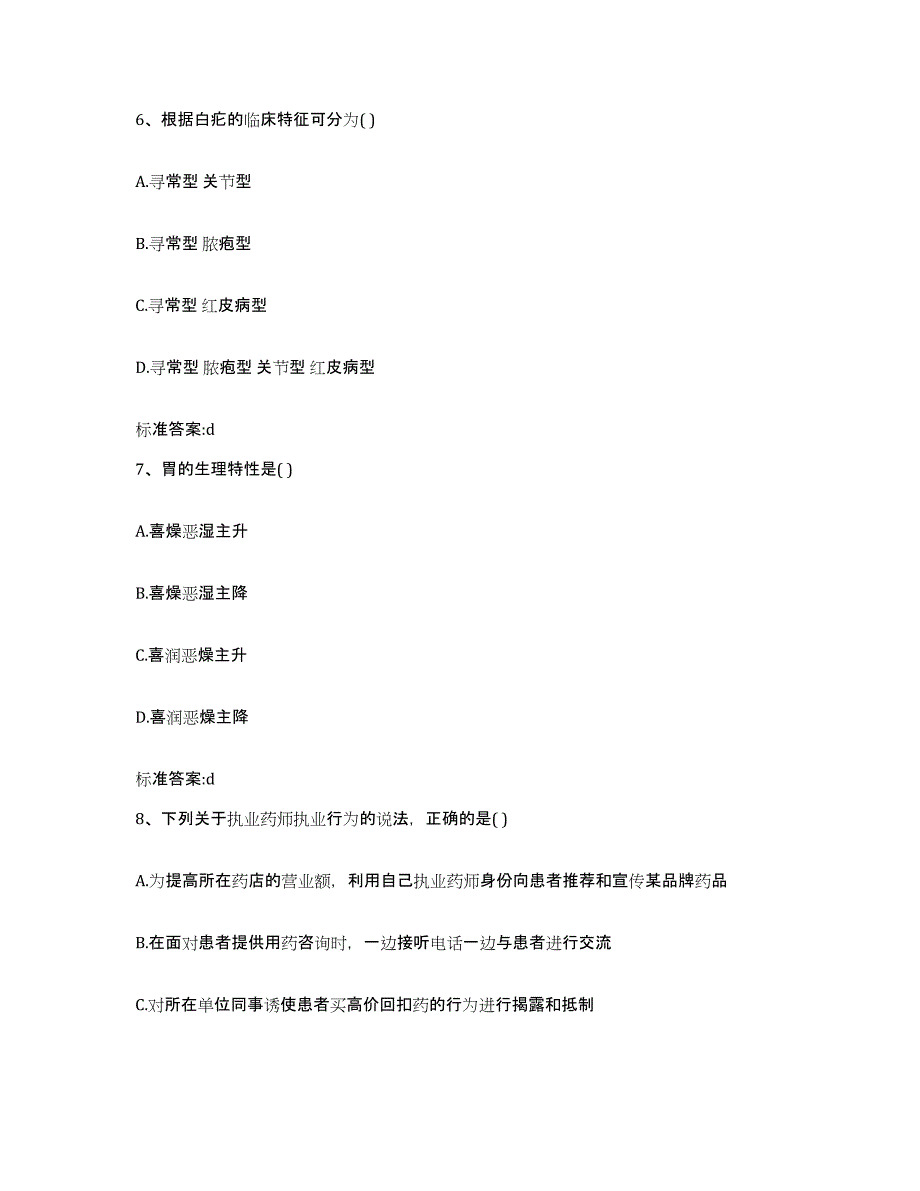 6、根据白疕的临床特征可分为( )

A.寻常型 关节型

B.寻常型 脓疱型

C.寻常型 红皮病型

D.寻常型 脓疱型 关节型 红皮病型

标准答案:d

7、胃的生理特性是( )

A.喜燥恶湿主升

B.喜燥恶湿主降

C.喜润恶燥主升

D.喜润恶燥主降

标准答案:d

8、下列关于执业药师执业行为的说法，正确的是( )

A.为提高所在药店的营业额，利用自己执业药师身份向患者推荐和宣传某品牌药品

B.在面对患者提供用药咨询时，一边接听电话一边与患者进行交流

C.对所在单位同事诱使患者买高价回扣药的行为进行揭露和抵制